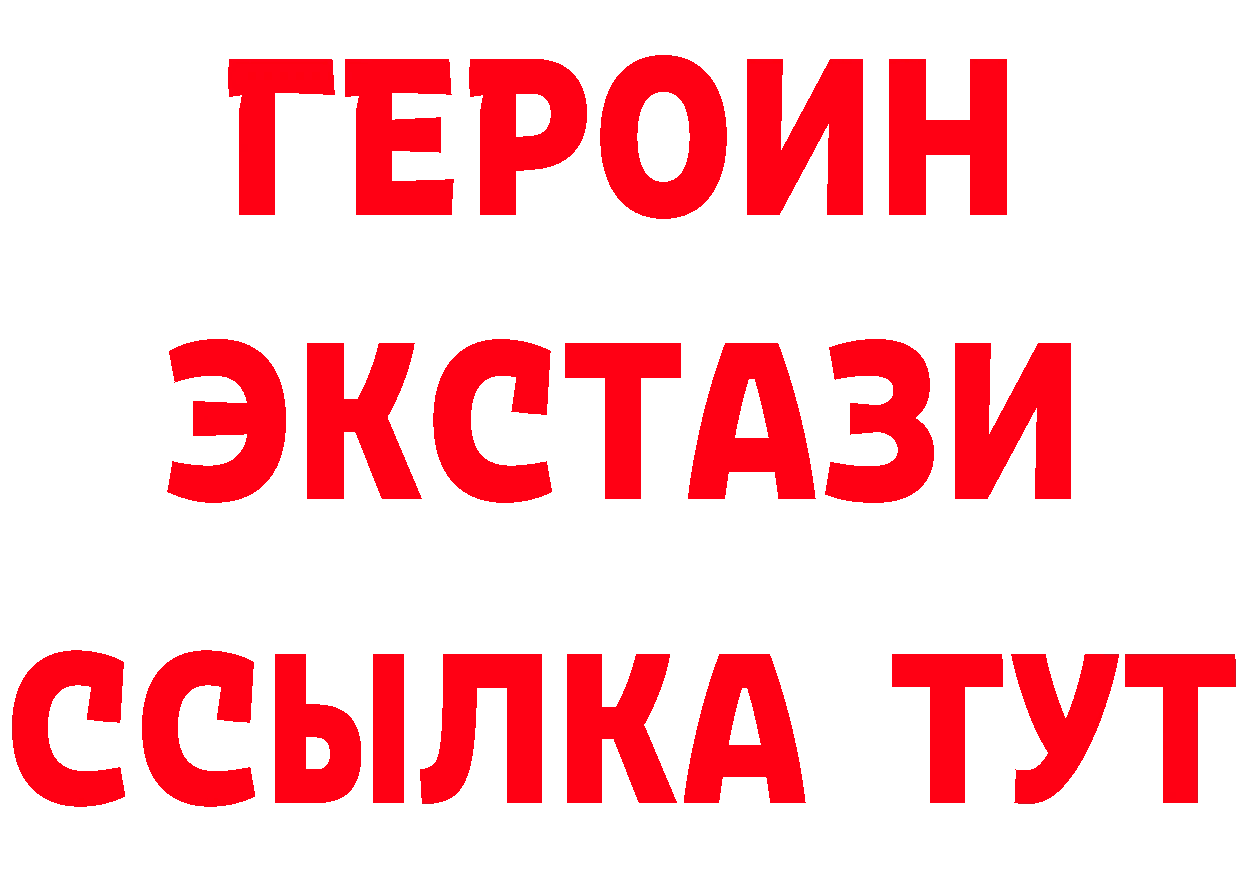 ГЕРОИН
ЭКСТАЗИ
ССЫЛКА ТУТ